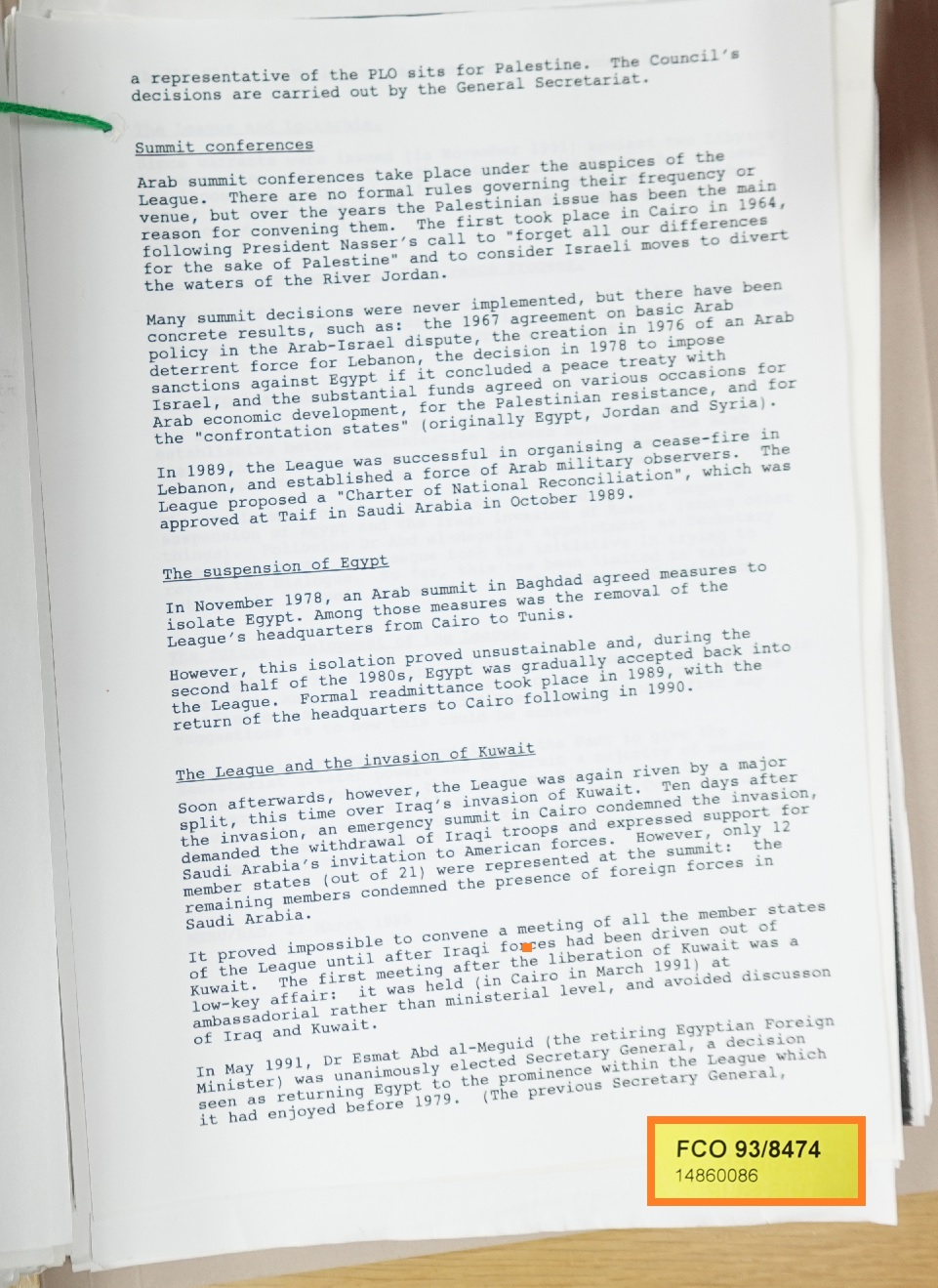 a representative of the PLO sits for Palestine. The Council's decisions are carried out by the General Secretariat.

Summit conferences

Arab summit conferences take place under the auspices of the League. There are no formal rules governing their frequency or venue, but over the years the Palestinian issue has been the main reason for convening them. The first took place in Cairo in 1964, following President Nasser's call to "forget all our differences for the sake of Palestine" and to consider Israeli moves to divert the waters of the River Jordan.

Many summit decisions were never implemented, but there have been concrete results, such as: the 1967 agreement on basic Arab policy in the Arab-Israel dispute, the creation in 1976 of an Arab deterrent force for Lebanon, the decision in 1978 to impose sanctions against Egypt if it concluded a peace treaty with Israel, and the substantial funds agreed on various occasions for Arab economic development, for the Palestinian resistance, and for the "confrontation states" (originally Egypt, Jordan and Syria).

In 1989, the League was successful in organising a cease-fire in Lebanon, and established a force of Arab military observers. The League proposed a "Charter of National Reconciliation", which was approved at Taif in Saudi Arabia in October 1989.

The suspension of Egypt

In November 1978, an Arab summit in Baghdad agreed measures to isolate Egypt. Among those measures was the removal of the League's headquarters from Cairo to Tunis.

However, this isolation proved unsustainable and, during the second half of the 1980s, Egypt was gradually accepted back into the League. Formal readmittance took place in 1989, with the return of the headquarters to Cairo following in 1990.

The League and the invasion of Kuwait

Soon afterwards, however, the League was again riven by a major split, this time over Iraq's invasion of Kuwait. Ten days after the invasion, an emergency summit in Cairo condemned the invasion, demanded the withdrawal of Iraqi troops and expressed support for Saudi Arabia's invitation to American forces. However, only 12 member states (out of 21) were represented at the summit: the remaining members condemned the presence of foreign forces in Saudi Arabia.

It proved impossible to convene a meeting of all the member states of the League until after Iraqi forces had been driven out of Kuwait. The first meeting after the liberation of Kuwait was a low-key affair: it was held (in Cairo in March 1991) at ambassadorial rather than ministerial level, and avoided discusson of Iraq and Kuwait.

In May 1991, Dr Esmat Abd al-Meguid (the retiring Egyptian Foreign Minister) was unanimously elected Secretary General, a decision seen as returning Egypt to the prominence within the League which it had enjoyed before 1979. (The previous Secretary General,

FCO 93/8474
14860086